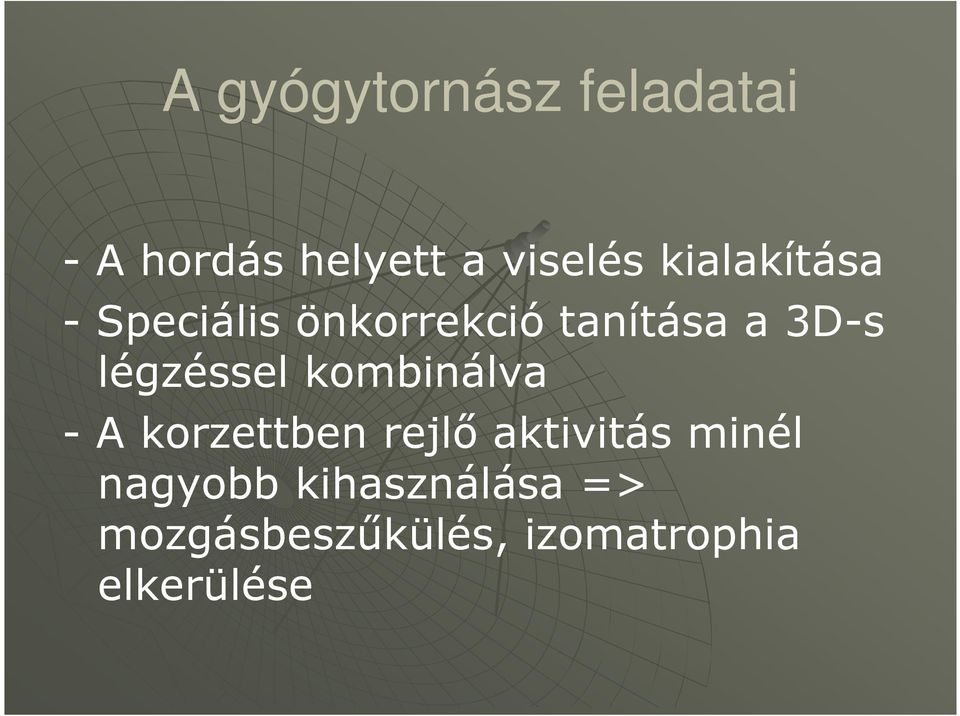 A gyógytornász feladatai

- A hordás helyett a viselés kialakítása
- Speciális önkorrekció tanítása a 3D-s légzéssel kombinálva
- A korzettben rejlő aktivitás minél nagyobb kihasználása => mozgásbeszűkülés, izomatrophia elkerülése